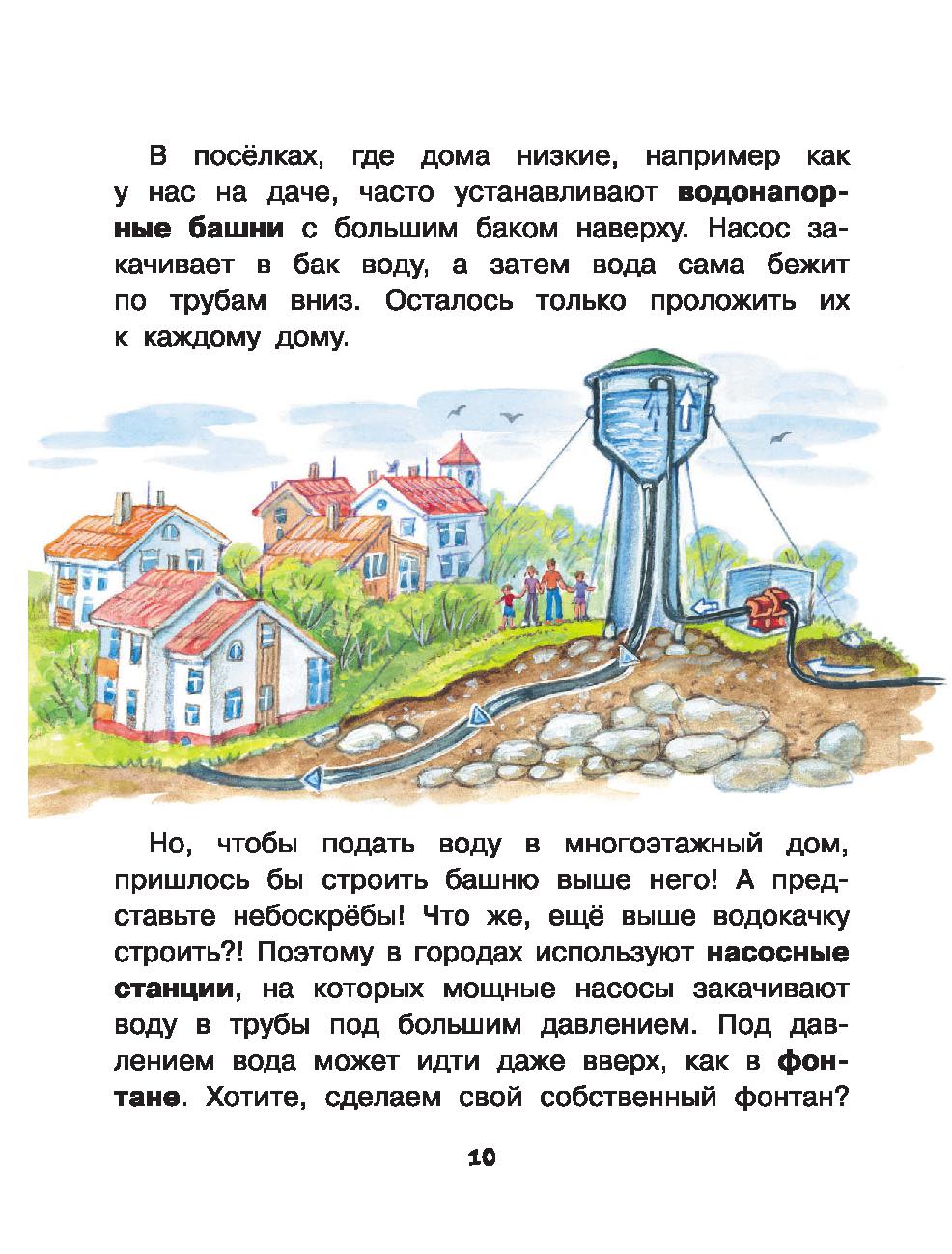 В посёлках, где дома низкие, например как у нас на даче, часто устанавливают водонапорные башни с большим баком наверху. Насос закачивает в бак воду, а затем вода сама бежит по трубам вниз. Осталось только проложить их к каждому дому.

Но, чтобы подать воду в многоэтажный дом, пришлось бы строить башню выше него! А представьте небоскрёбы! Что же, ещё выше водокачку строить?! Поэтому в городах используют насосные станции, на которых мощные насосы закачивают воду в трубы под большим давлением. Под давлением вода может идти даже вверх, как в фонтане. Хотите, сделаем свой собственный фонтан?

10